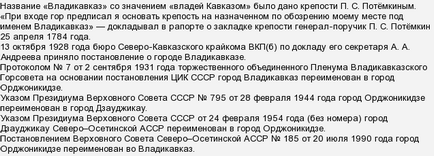 Название «Владикавказ» со значением «владей Кавказом» было дано крепости П. С. Потёмкиным. «При входе гор предписал я основать крепость на назначенном по обозрению моему месте под именем Владикавказ» — докладывал в рапорте о закладке крепости генерал-поручик П. С. Потёмкин 25 апреля 1784 года.
13 октября 1928 года бюро Северо-Кавказского крайкома ВКП(б) по докладу его секретаря А. А. Андреева приняло постановление о городе Владикавказе.
Протоколом № 7 от 2 сентября 1931 года торжественного объединенного Пленума Владикавказского Горсовета на основании постановления ЦИК СССР город Владикавказ переименован в город Орджоникидзе.
Указом Президиума Верховного Совета СССР № 795 от 28 февраля 1944 года город Орджоникидзе переименован в город Дзауджикау.
Указом Президиума Верховного Совета СССР от 24 февраля 1954 года (без номера) город Дзауджикау Северо–Осетинской АССР переименован в город Орджоникидзе.
Постановлением Верховного Совета Северо–Осетинской АССР № 185 от 20 июля 1990 года город Орджоникидзе переименован во Владикавказ.